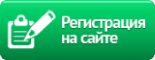 Регистрация на сайте